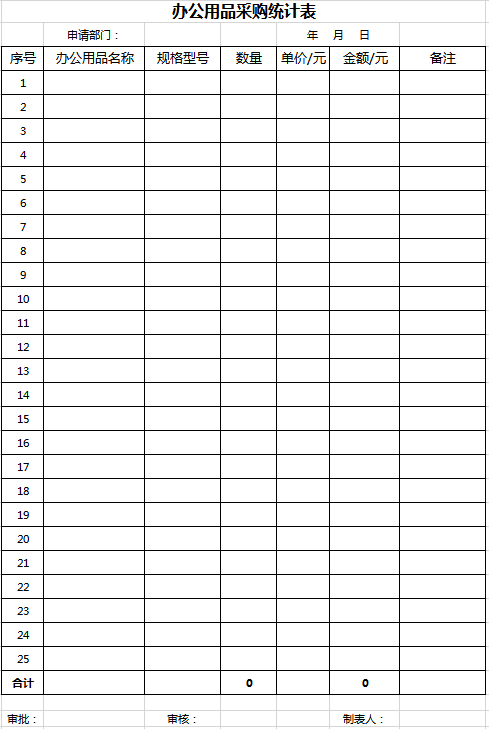 办公用品采购统计表

申请部门： 年 月 日

| 序号 | 办公用品名称 | 规格型号 | 数量 | 单价/元 | 金额/元 | 备注 |
|---|---|---|---|---|---|---|
| 1 | | | | | | |
| 2 | | | | | | |
| 3 | | | | | | |
| 4 | | | | | | |
| 5 | | | | | | |
| 6 | | | | | | |
| 7 | | | | | | |
| 8 | | | | | | |
| 9 | | | | | | |
| 10 | | | | | | |
| 11 | | | | | | |
| 12 | | | | | | |
| 13 | | | | | | |
| 14 | | | | | | |
| 15 | | | | | | |
| 16 | | | | | | |
| 17 | | | | | | |
| 18 | | | | | | |
| 19 | | | | | | |
| 20 | | | | | | |
| 21 | | | | | | |
| 22 | | | | | | |
| 23 | | | | | | |
| 24 | | | | | | |
| 25 | | | | | | |
| 合计 | | | 0 | | 0 | |

审批： 审核： 制表人：